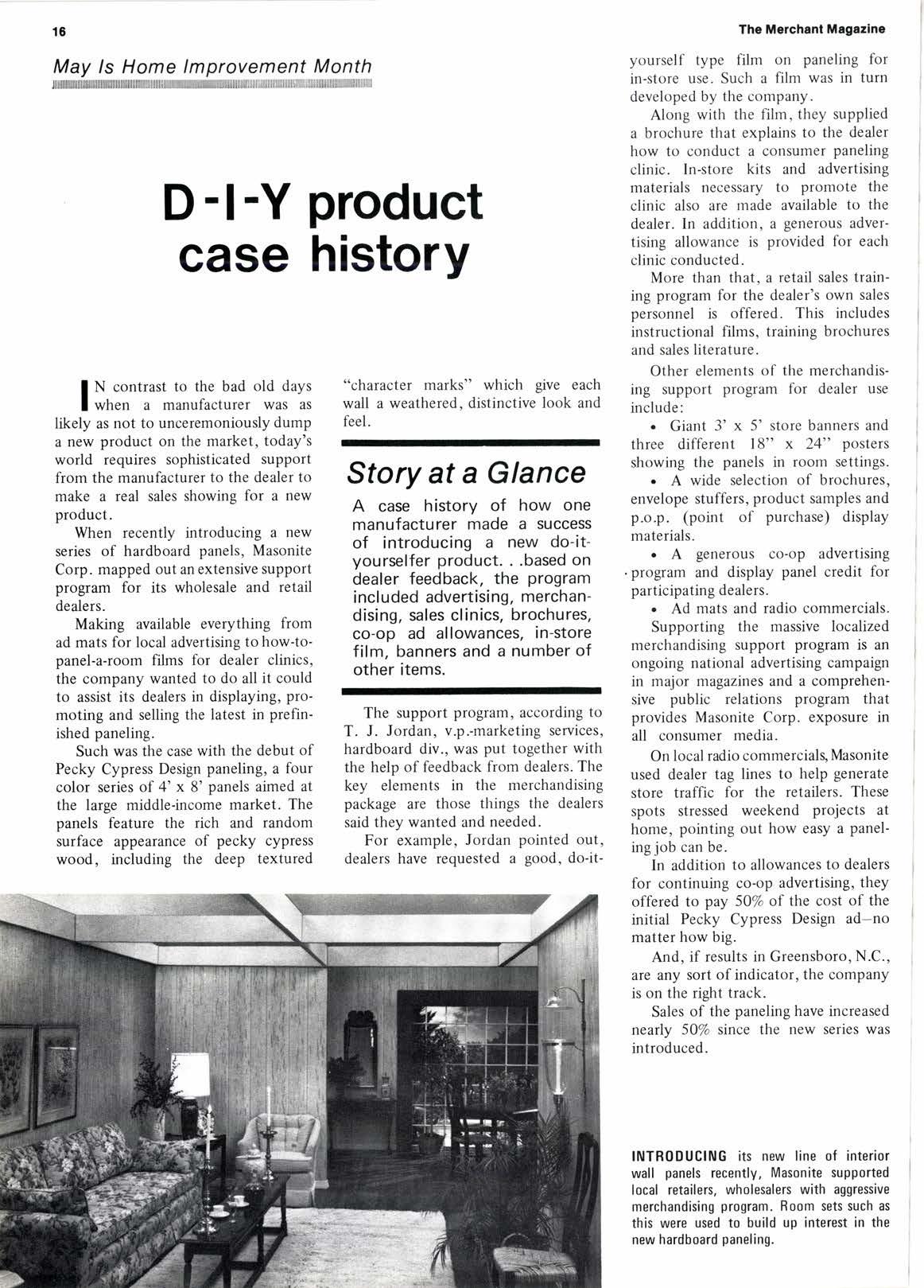 16

The Merchant Magazine

May Is Home Improvement Month

D-I-Y product case history

IN contrast to the bad old days when a manufacturer was as likely as not to unceremoniously dump a new product on the market, today's world requires sophisticated support from the manufacturer to the dealer to make a real sales showing for a new product.

When recently introducing a new series of hardboard panels, Masonite Corp. mapped out an extensive support program for its wholesale and retail dealers.

Making available everything from ad mats for local advertising to how-to-panel-a-room films for dealer clinics, the company wanted to do all it could to assist its dealers in displaying, promoting and selling the latest in prefinished paneling.

Such was the case with the debut of Pecky Cypress Design paneling, a four color series of 4' x 8' panels aimed at the large middle-income market. The panels feature the rich and random surface appearance of pecky cypress wood, including the deep textured "character marks" which give each wall a weathered, distinctive look and feel.

Story at a Glance

A case history of how one manufacturer made a success of introducing a new do-it-yourselfer product. . .based on dealer feedback, the program included advertising, merchandising, sales clinics, brochures, co-op ad allowances, in-store film, banners and a number of other items.

The support program, according to T. J. Jordan, v.p.-marketing services, hardboard div., was put together with the help of feedback from dealers. The key elements in the merchandising package are those things the dealers said they wanted and needed.

For example, Jordan pointed out, dealers have requested a good, do-it-yourself type film on paneling for in-store use. Such a film was in turn developed by the company.

Along with the film, they supplied a brochure that explains to the dealer how to conduct a consumer paneling clinic. In-store kits and advertising materials necessary to promote the clinic also are made available to the dealer. In addition, a generous advertising allowance is provided for each clinic conducted.

More than that, a retail sales training program for the dealer's own sales personnel is offered. This includes instructional films, training brochures and sales literature.

Other elements of the merchandising support program for dealer use include:

• Giant 3' x 5' store banners and three different 18" x 24" posters showing the panels in room settings.

• A wide selection of brochures, envelope stuffers, product samples and p.o.p. (point of purchase) display materials.

• A generous co-op advertising program and display panel credit for participating dealers.

• Ad mats and radio commercials.

Supporting the massive localized merchandising support program is an ongoing national advertising campaign in major magazines and a comprehensive public relations program that provides Masonite Corp. exposure in all consumer media.

On local radio commercials, Masonite used dealer tag lines to help generate store traffic for the retailers. These spots stressed weekend projects at home, pointing out how easy a paneling job can be.

In addition to allowances to dealers for continuing co-op advertising, they offered to pay 50% of the cost of the initial Pecky Cypress Design ad—no matter how big.

And, if results in Greensboro, N.C., are any sort of indicator, the company is on the right track.

Sales of the paneling have increased nearly 50% since the new series was introduced.

INTRODUCING its new line of interior wall panels recently, Masonite supported local retailers, wholesalers with aggressive merchandising program. Room sets such as this were used to build up interest in the new hardboard paneling.